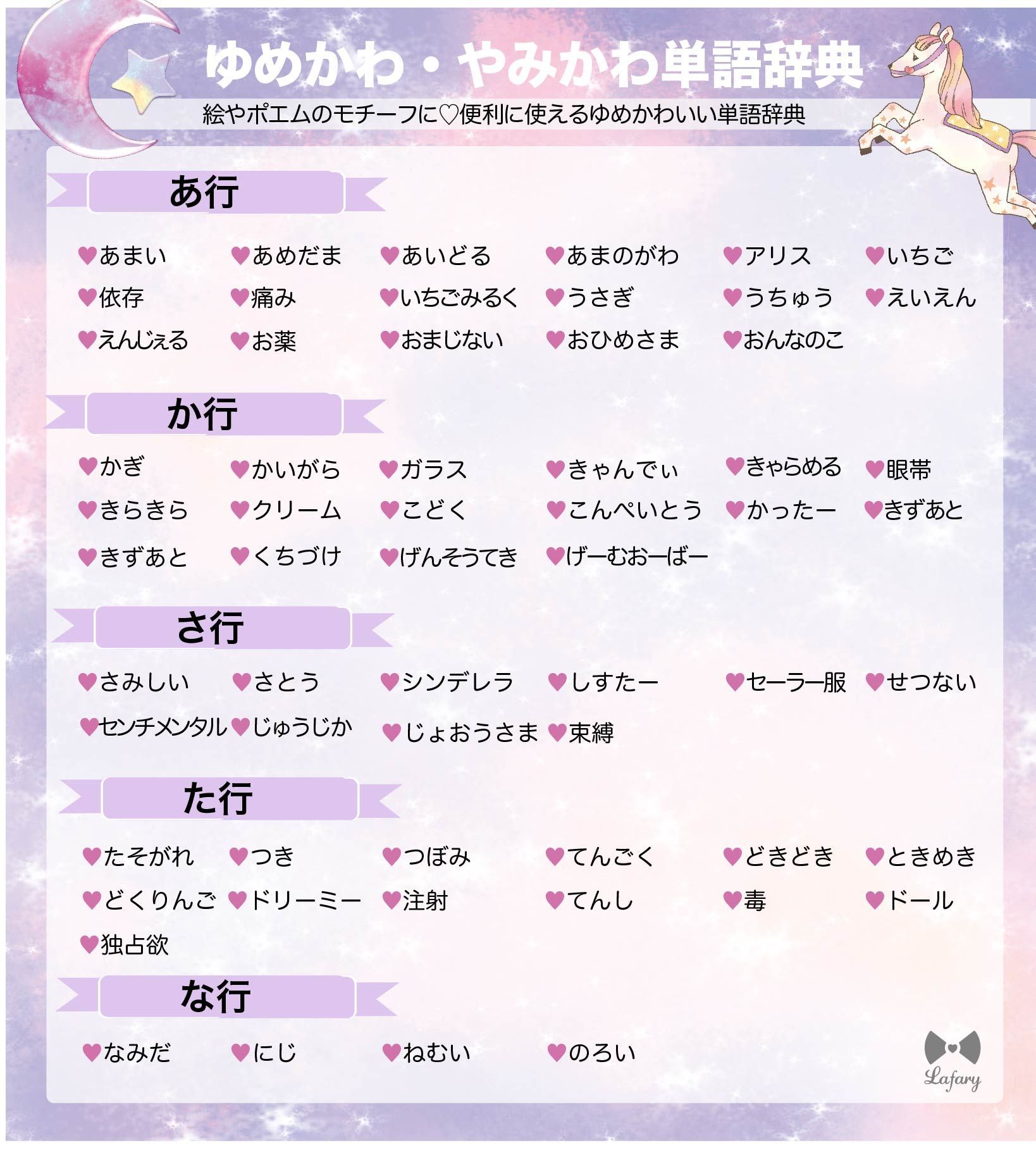 ゆめかわ・やみかわ単語辞典

絵やポエムのモチーフに♡便利に使えるゆめかわいい単語辞典

あ行

♥あまい ♥あめだま ♥あいどる ♥あまのがわ ♥アリス ♥いちご
♥依存 ♥痛み ♥いちごみるく ♥うさぎ ♥うちゅう ♥えいえん
♥えんじぇる ♥お薬 ♥おまじない ♥おひめさま ♥おんなのこ

か行

♥かぎ ♥かいがら ♥ガラス ♥きゃんでぃ ♥きゃらめる ♥眼帯
♥きらきら ♥クリーム ♥こどく ♥こんぺいとう ♥かったー ♥きずあと
♥きずあと ♥くちづけ ♥げんそうてき ♥げーむおーばー

さ行

♥さみしい ♥さとう ♥シンデレラ ♥しすたー ♥セーラー服 ♥せつない
♥センチメンタル ♥じゅうじか ♥じょおうさま ♥束縛

た行

♥たそがれ ♥つき ♥つぼみ ♥てんごく ♥どきどき ♥ときめき
♥どくりんご ♥ドリーミー ♥注射 ♥てんし ♥毒 ♥ドール
♥独占欲

な行

♥なみだ ♥にじ ♥ねむい ♥のろい

Lafary